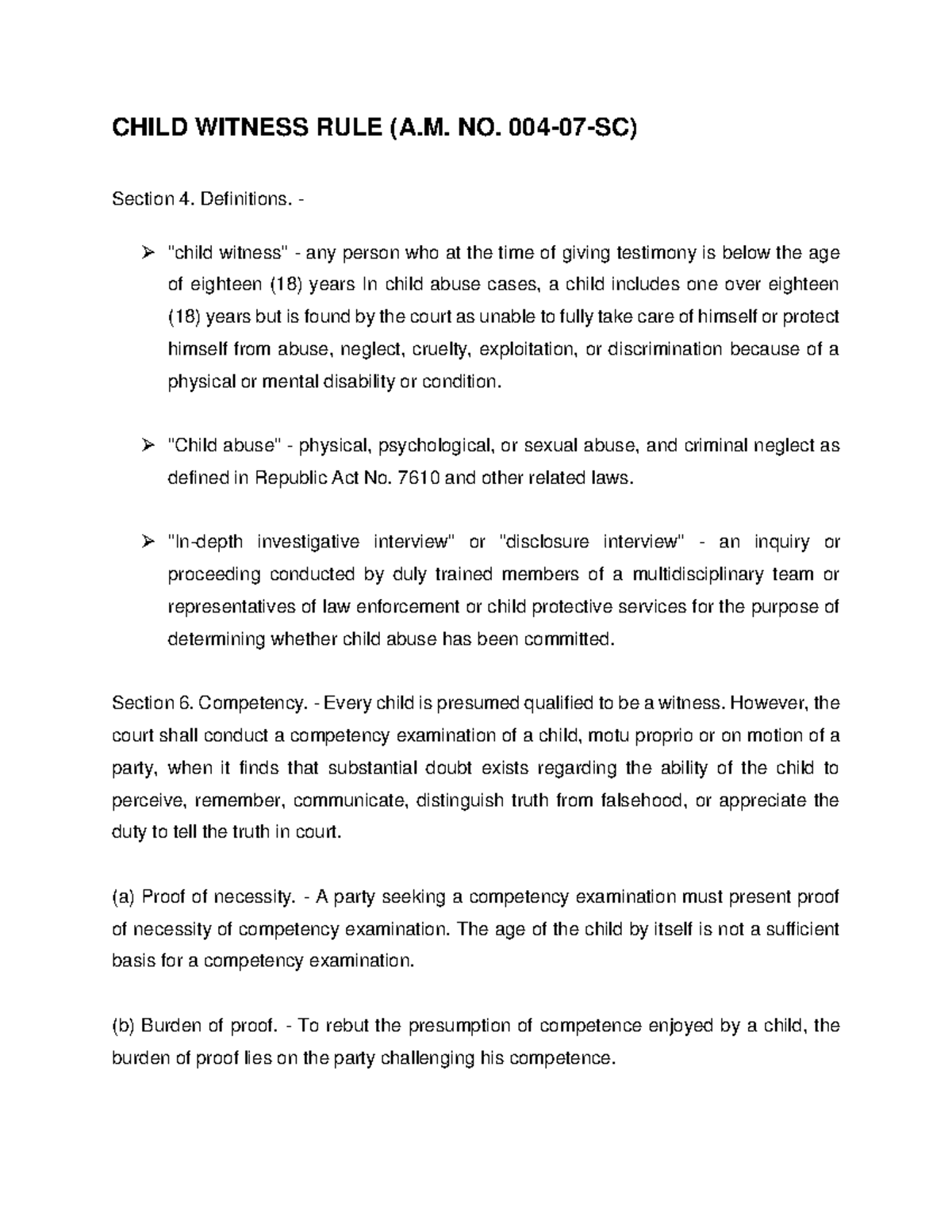 CHILD WITNESS RULE (A.M. NO. 004-07-SC)

Section 4. Definitions. -

➢ "child witness" - any person who at the time of giving testimony is below the age of eighteen (18) years In child abuse cases, a child includes one over eighteen (18) years but is found by the court as unable to fully take care of himself or protect himself from abuse, neglect, cruelty, exploitation, or discrimination because of a physical or mental disability or condition.

➢ "Child abuse" - physical, psychological, or sexual abuse, and criminal neglect as defined in Republic Act No. 7610 and other related laws.

➢ "In-depth investigative interview" or "disclosure interview" - an inquiry or proceeding conducted by duly trained members of a multidisciplinary team or representatives of law enforcement or child protective services for the purpose of determining whether child abuse has been committed.

Section 6. Competency. - Every child is presumed qualified to be a witness. However, the court shall conduct a competency examination of a child, motu proprio or on motion of a party, when it finds that substantial doubt exists regarding the ability of the child to perceive, remember, communicate, distinguish truth from falsehood, or appreciate the duty to tell the truth in court.

(a) Proof of necessity. - A party seeking a competency examination must present proof of necessity of competency examination. The age of the child by itself is not a sufficient basis for a competency examination.

(b) Burden of proof. - To rebut the presumption of competence enjoyed by a child, the burden of proof lies on the party challenging his competence.